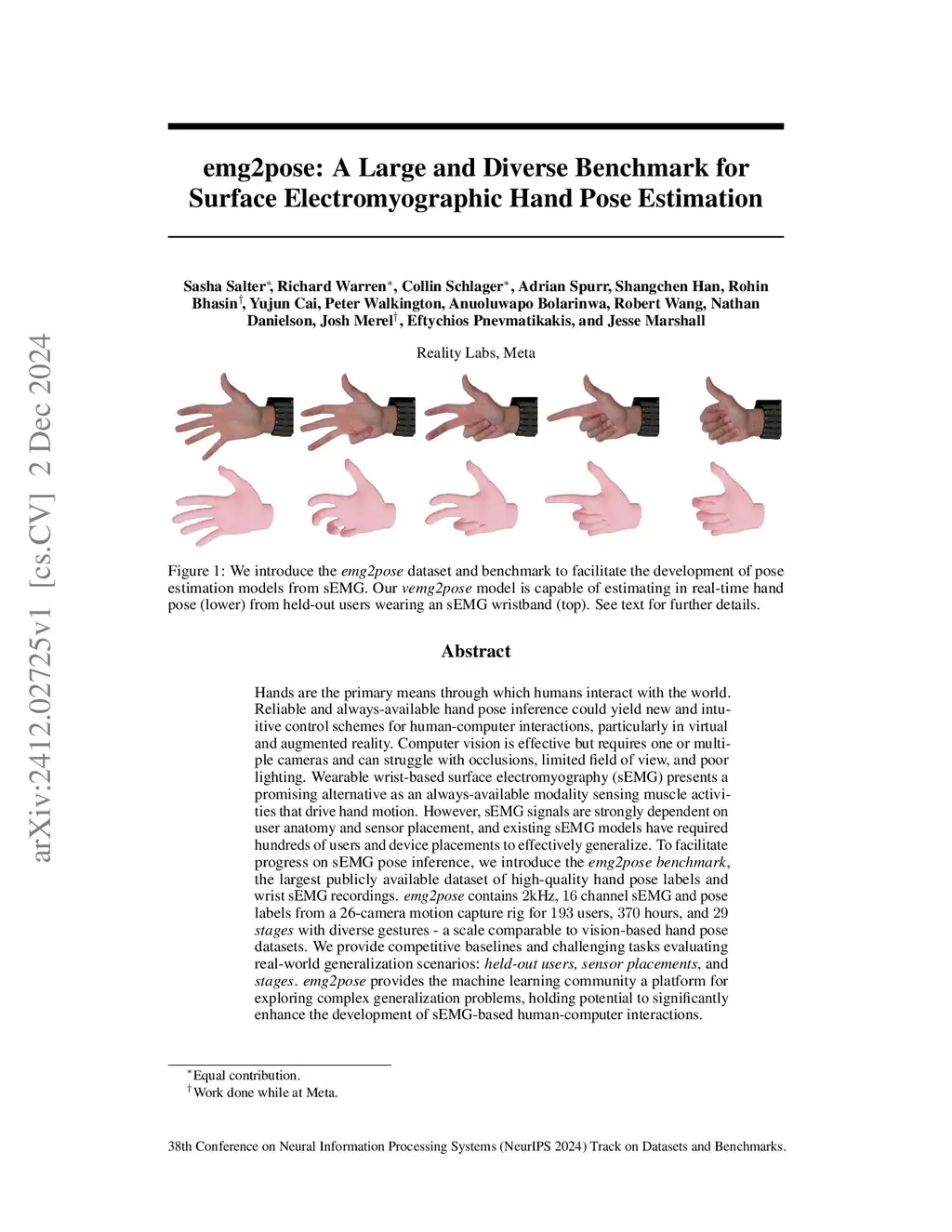 arXiv:2412.02725v1 [cs.CV] 2 Dec 2024

emg2pose: A Large and Diverse Benchmark for Surface Electromyographic Hand Pose Estimation

Sasha Salter*, Richard Warren*, Collin Schlager*, Adrian Spurr, Shangchen Han, Rohin Bhasin†, Yujun Cai, Peter Walkington, Anuoluwapo Bolarinwa, Robert Wang, Nathan Danielson, Josh Merel†, Eftychios Pnevmatikakis, and Jesse Marshall

Reality Labs, Meta

Figure 1: We introduce the emg2pose dataset and benchmark to facilitate the development of pose estimation models from sEMG. Our vemg2pose model is capable of estimating in real-time hand pose (lower) from held-out users wearing an sEMG wristband (top). See text for further details.

Abstract

Hands are the primary means through which humans interact with the world. Reliable and always-available hand pose inference could yield new and intuitive control schemes for human-computer interactions, particularly in virtual and augmented reality. Computer vision is effective but requires one or multiple cameras and can struggle with occlusions, limited field of view, and poor lighting. Wearable wrist-based surface electromyography (sEMG) presents a promising alternative as an always-available modality sensing muscle activities that drive hand motion. However, sEMG signals are strongly dependent on user anatomy and sensor placement, and existing sEMG models have required hundreds of users and device placements to effectively generalize. To facilitate progress on sEMG pose inference, we introduce the emg2pose benchmark, the largest publicly available dataset of high-quality hand pose labels and wrist sEMG recordings. emg2pose contains 2kHz, 16 channel sEMG and pose labels from a 26-camera motion capture rig for 193 users, 370 hours, and 29 stages with diverse gestures - a scale comparable to vision-based hand pose datasets. We provide competitive baselines and challenging tasks evaluating real-world generalization scenarios: held-out users, sensor placements, and stages. emg2pose provides the machine learning community a platform for exploring complex generalization problems, holding potential to significantly enhance the development of sEMG-based human-computer interactions.

*Equal contribution.
†Work done while at Meta.

38th Conference on Neural Information Processing Systems (NeurIPS 2024) Track on Datasets and Benchmarks.